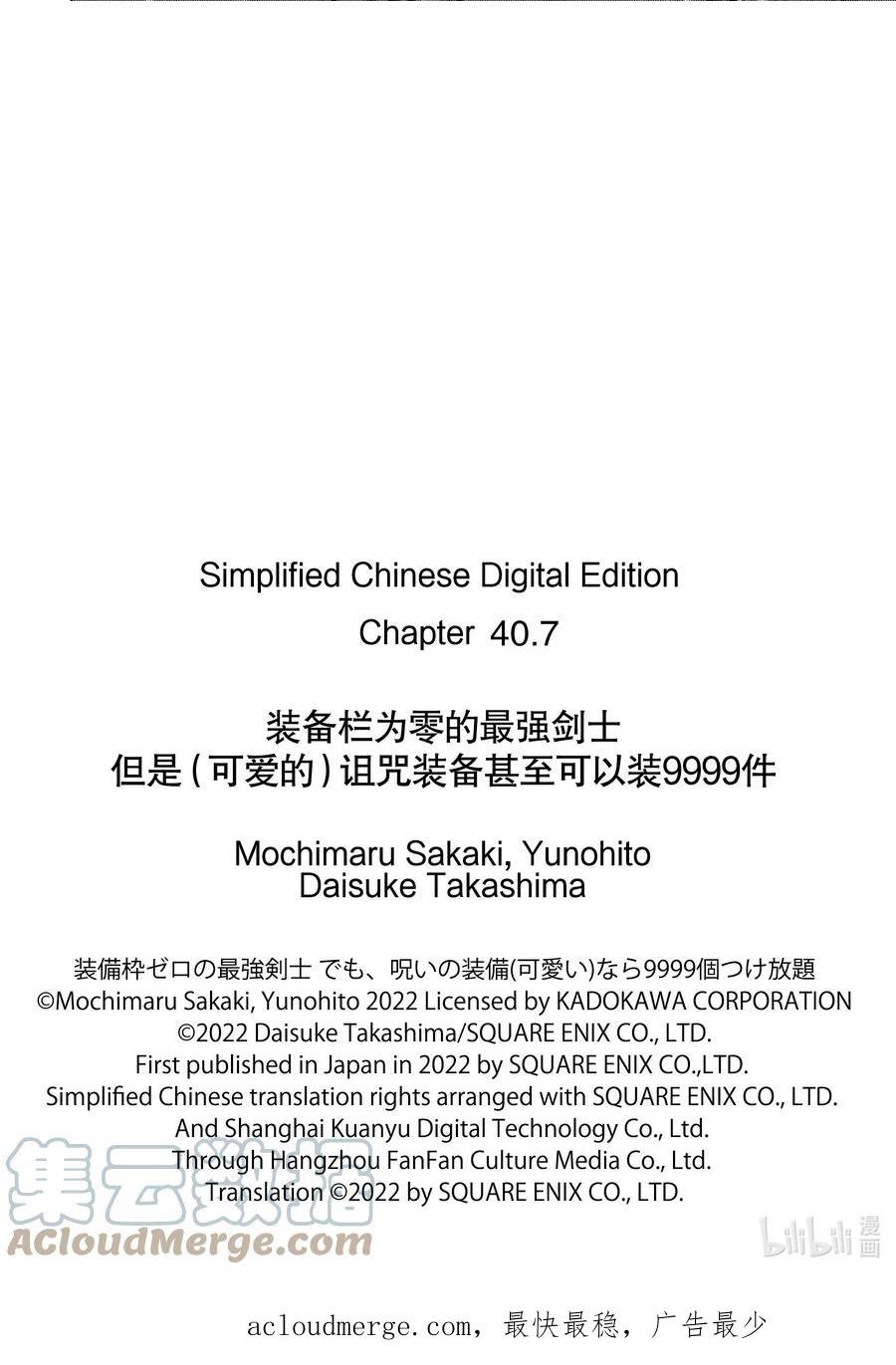 Simplified Chinese Digital Edition
Chapter 40.7

装备栏为零的最强剑士
但是（可爱的）诅咒装备甚至可以装9999件

Mochimaru Sakaki, Yunohito
Daisuke Takashima

装備枠ゼロの最強剣士 でも、呪いの装備(可愛い)なら9999個つけ放題
©Mochimaru Sakaki, Yunohito 2022 Licensed by KADOKAWA CORPORATION
©2022 Daisuke Takashima/SQUARE ENIX CO., LTD.
First published in Japan in 2022 by SQUARE ENIX CO.,LTD.
Simplified Chinese translation rights arranged with SQUARE ENIX CO., LTD.
And Shanghai Kuanyu Digital Technology Co., Ltd.
Through Hangzhou FanFan Culture Media Co., Ltd.
Translation ©2022 by SQUARE ENIX CO., LTD.

acloudmerge.com，最快最稳，广告最少

集云数据
ACloudMerge.com
bilibili漫画